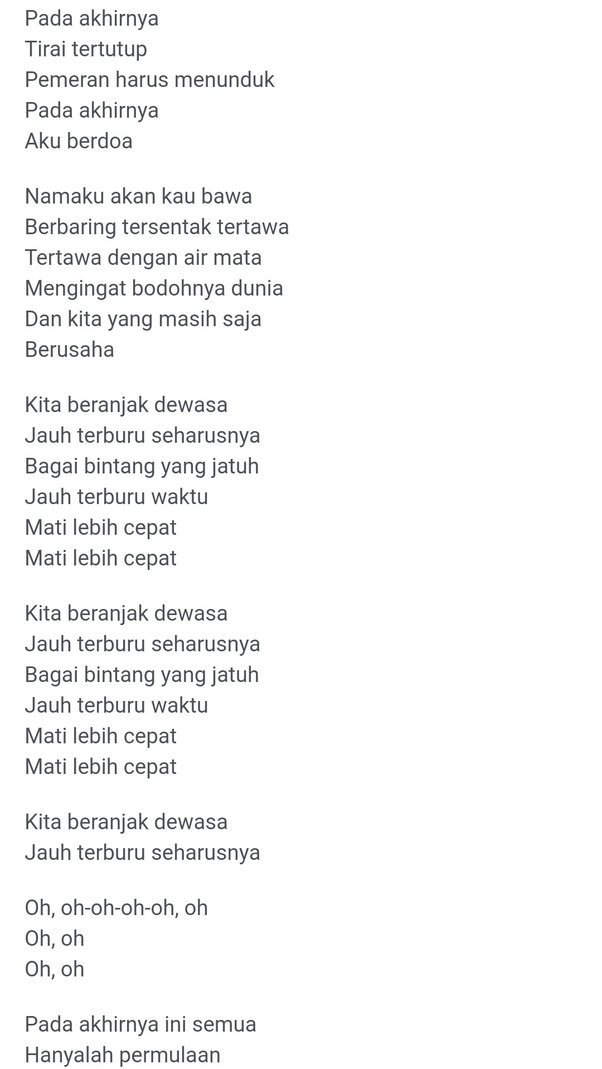 Pada akhirnya
Tirai tertutup
Pemeran harus menunduk
Pada akhirnya
Aku berdoa

Namaku akan kau bawa
Berbaring tersentak tertawa
Tertawa dengan air mata
Mengingat bodohnya dunia
Dan kita yang masih saja
Berusaha

Kita beranjak dewasa
Jauh terburu seharusnya
Bagai bintang yang jatuh
Jauh terburu waktu
Mati lebih cepat
Mati lebih cepat

Kita beranjak dewasa
Jauh terburu seharusnya
Bagai bintang yang jatuh
Jauh terburu waktu
Mati lebih cepat
Mati lebih cepat

Kita beranjak dewasa
Jauh terburu seharusnya

Oh, oh-oh-oh-oh, oh
Oh, oh
Oh, oh

Pada akhirnya ini semua
Hanyalah permulaan